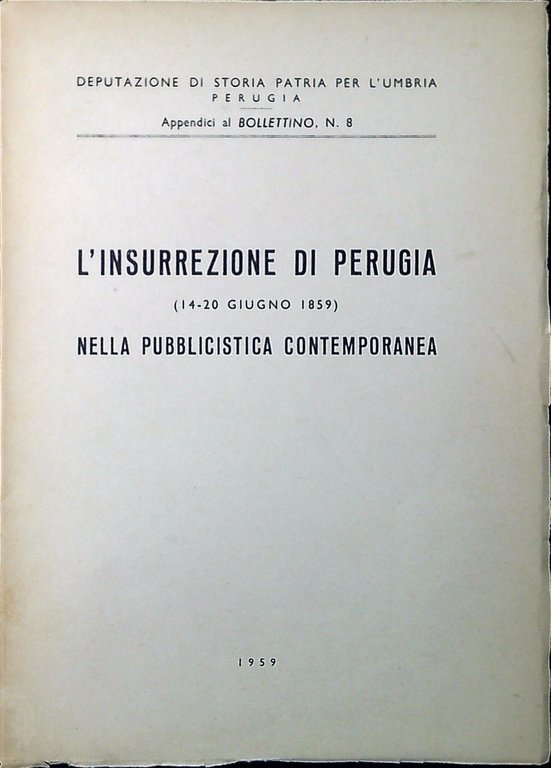 DEPUTAZIONE DI STORIA PATRIA PER L'UMBRIA
PERUGIA

Appendici al BOLLETTINO, N. 8

L'INSURREZIONE DI PERUGIA

(14-20 GIUGNO 1859)

NELLA PUBBLICISTICA CONTEMPORANEA

1959